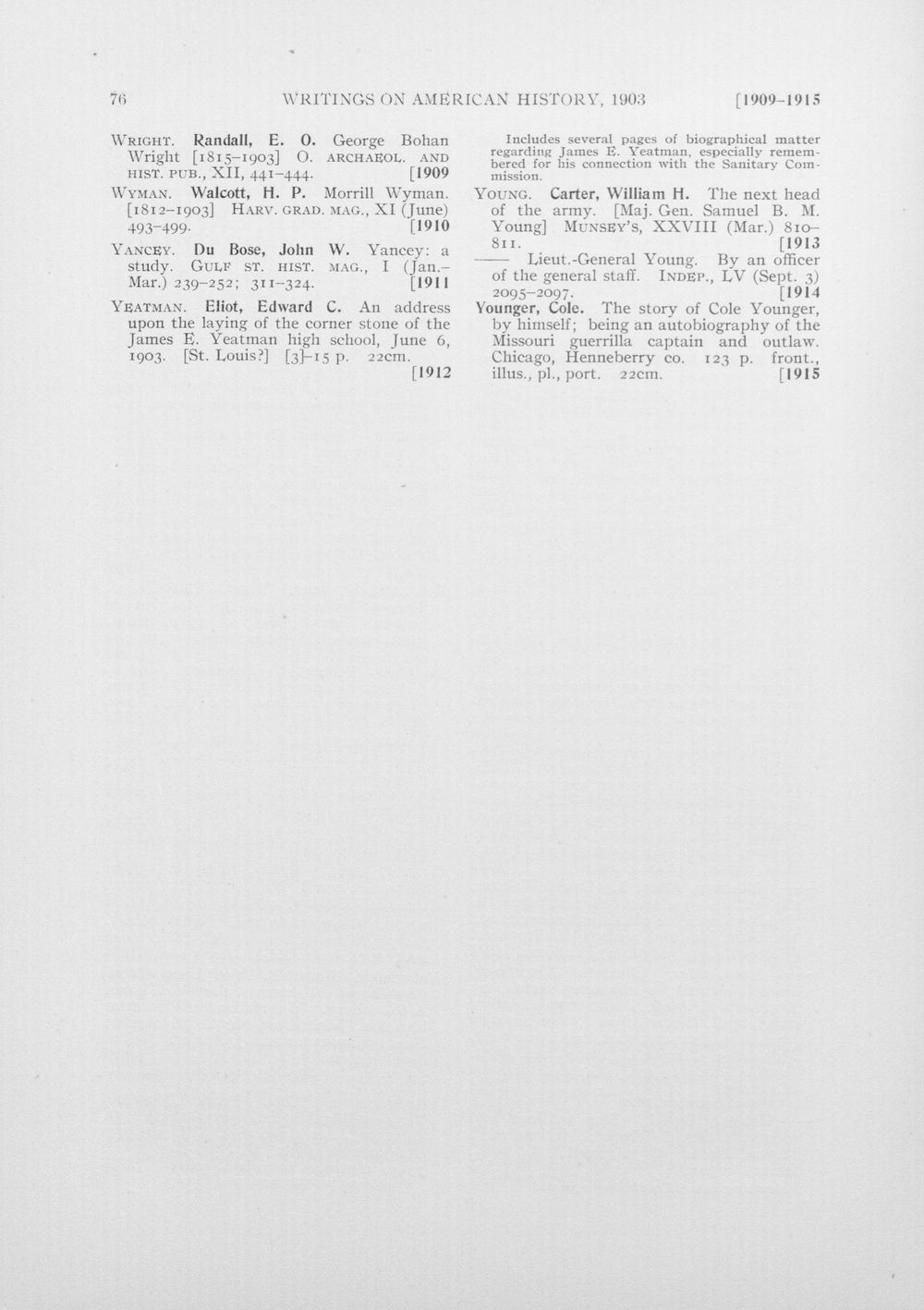 76 WRITINGS ON AMERICAN HISTORY, 1903 [1909-1915

WRIGHT. Randall, E. O. George Bohan Wright [1815-1903] O. ARCHAEOL. AND HIST. PUB., XII, 441-444. [1909

WYMAN. Walcott, H. P. Morrill Wyman. [1812-1903] HARV. GRAD. MAG., XI (June) 493-499. [1910

YANCEY. Du Bose, John W. Yancey: a study. GULF ST. HIST. MAG., I (Jan.-Mar.) 239-252; 311-324. [1911

YEATMAN. Eliot, Edward C. An address upon the laying of the corner stone of the James E. Yeatman high school, June 6, 1903. [St. Louis?] [3]-15 p. 22cm. [1912

Includes several pages of biographical matter regarding James E. Yeatman, especially remembered for his connection with the Sanitary Commission.

YOUNG. Carter, William H. The next head of the army. [Maj. Gen. Samuel B. M. Young] MUNSEY'S, XXVIII (Mar.) 810-811. [1913

—— Lieut.-General Young. By an officer of the general staff. INDEP., LV (Sept. 3) 2095-2097. [1914

Younger, Cole. The story of Cole Younger, by himself; being an autobiography of the Missouri guerrilla captain and outlaw. Chicago, Henneberry co. 123 p. front., illus., pl., port. 22cm. [1915